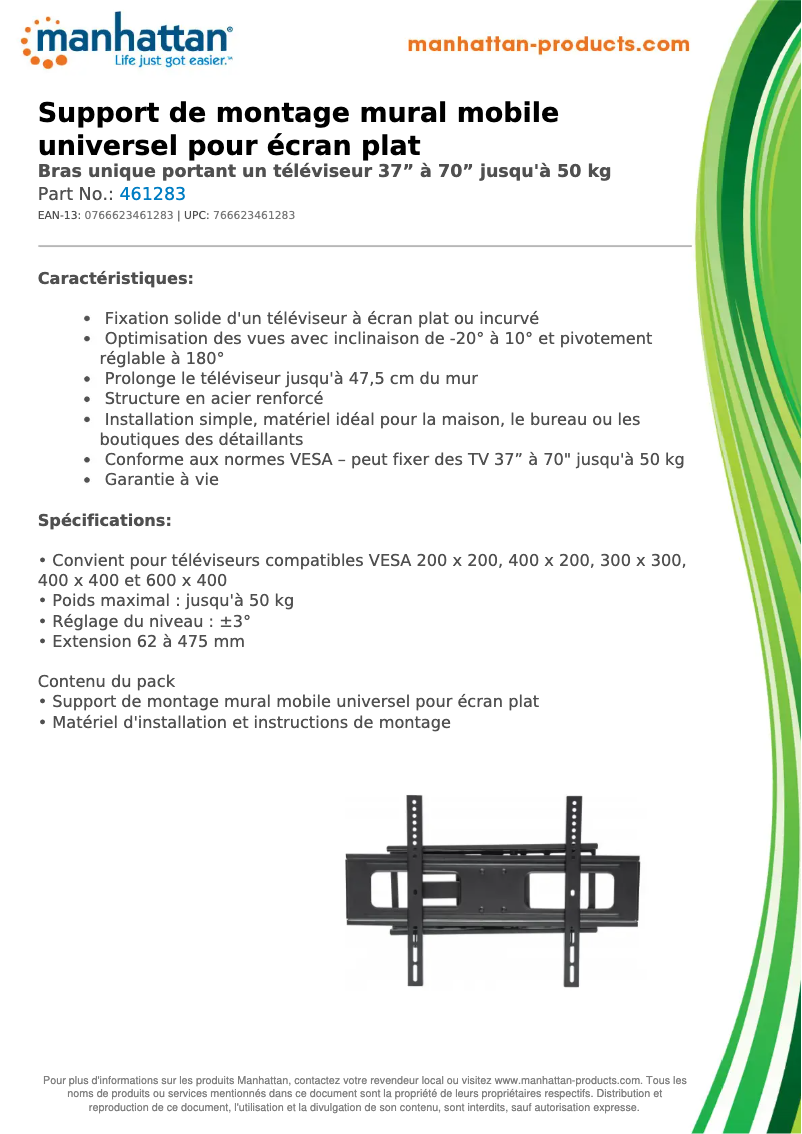 manhattan®
Life just got easier.™

manhattan-products.com

Support de montage mural mobile universel pour écran plat

Bras unique portant un téléviseur 37” à 70” jusqu'à 50 kg

Part No.: 461283

EAN-13: 0766623461283 | UPC: 766623461283

Caractéristiques:

• Fixation solide d'un téléviseur à écran plat ou incurvé
• Optimisation des vues avec inclinaison de -20° à 10° et pivotement réglable à 180°
• Prolonge le téléviseur jusqu'à 47,5 cm du mur
• Structure en acier renforcé
• Installation simple, matériel idéal pour la maison, le bureau ou les boutiques des détaillants
• Conforme aux normes VESA – peut fixer des TV 37” à 70" jusqu'à 50 kg
• Garantie à vie

Spécifications:

• Convient pour téléviseurs compatibles VESA 200 x 200, 400 x 200, 300 x 300, 400 x 400 et 600 x 400
• Poids maximal : jusqu'à 50 kg
• Réglage du niveau : ±3°
• Extension 62 à 475 mm

Contenu du pack
• Support de montage mural mobile universel pour écran plat
• Matériel d'installation et instructions de montage

Pour plus d'informations sur les produits Manhattan, contactez votre revendeur local ou visitez www.manhattan-products.com. Tous les noms de produits ou services mentionnés dans ce document sont la propriété de leurs propriétaires respectifs. Distribution et reproduction de ce document, l'utilisation et la divulgation de son contenu, sont interdits, sauf autorisation expresse.